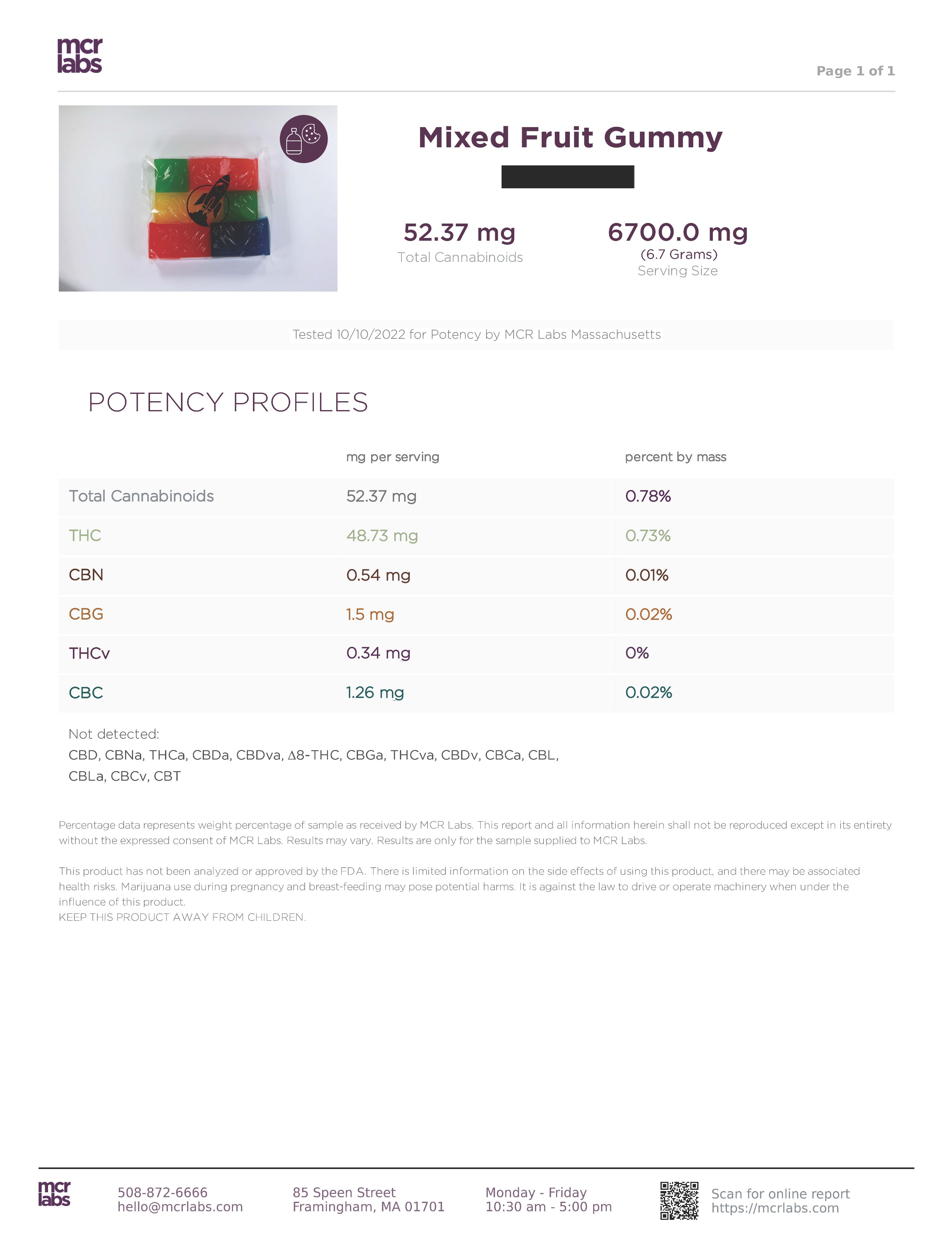 mcr
labs

Page 1 of 1

Mixed Fruit Gummy

52.37 mg
Total Cannabinoids

6700.0 mg
(6.7 Grams)
Serving Size

Tested 10/10/2022 for Potency by MCR Labs Massachusetts

POTENCY PROFILES

| | mg per serving | percent by mass |
|---|---|---|
| Total Cannabinoids | 52.37 mg | 0.78% |
| THC | 48.73 mg | 0.73% |
| CBN | 0.54 mg | 0.01% |
| CBG | 1.5 mg | 0.02% |
| THCv | 0.34 mg | 0% |
| CBC | 1.26 mg | 0.02% |

Not detected:
CBD, CBNa, THCa, CBDa, CBDva, Δ8-THC, CBGa, THCva, CBDv, CBCa, CBL, CBLa, CBCv, CBT

Percentage data represents weight percentage of sample as received by MCR Labs. This report and all information herein shall not be reproduced except in its entirety without the expressed consent of MCR Labs. Results may vary. Results are only for the sample supplied to MCR Labs.

This product has not been analyzed or approved by the FDA. There is limited information on the side effects of using this product, and there may be associated health risks. Marijuana use during pregnancy and breast-feeding may pose potential harms. It is against the law to drive or operate machinery when under the influence of this product.
KEEP THIS PRODUCT AWAY FROM CHILDREN.

mcr
labs

508-872-6666
hello@mcrlabs.com

85 Speen Street
Framingham, MA 01701

Monday - Friday
10:30 am - 5:00 pm

Scan for online report
https://mcrlabs.com